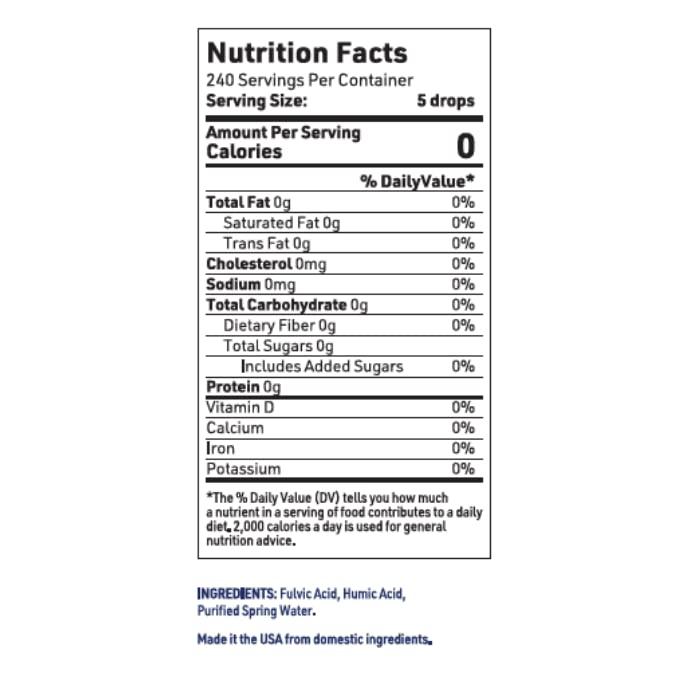 Nutrition Facts
240 Servings Per Container
Serving Size: 5 drops

Amount Per Serving
Calories 0

| | % DailyValue* |
|---|---|
| Total Fat 0g | 0% |
| Saturated Fat 0g | 0% |
| Trans Fat 0g | 0% |
| Cholesterol 0mg | 0% |
| Sodium 0mg | 0% |
| Total Carbohydrate 0g | 0% |
| Dietary Fiber 0g | 0% |
| Total Sugars 0g | |
| Includes Added Sugars | 0% |
| Protein 0g | |
| Vitamin D | 0% |
| Calcium | 0% |
| Iron | 0% |
| Potassium | 0% |

*The % Daily Value (DV) tells you how much a nutrient in a serving of food contributes to a daily diet. 2,000 calories a day is used for general nutrition advice.

INGREDIENTS: Fulvic Acid, Humic Acid, Purified Spring Water.

Made it the USA from domestic ingredients.